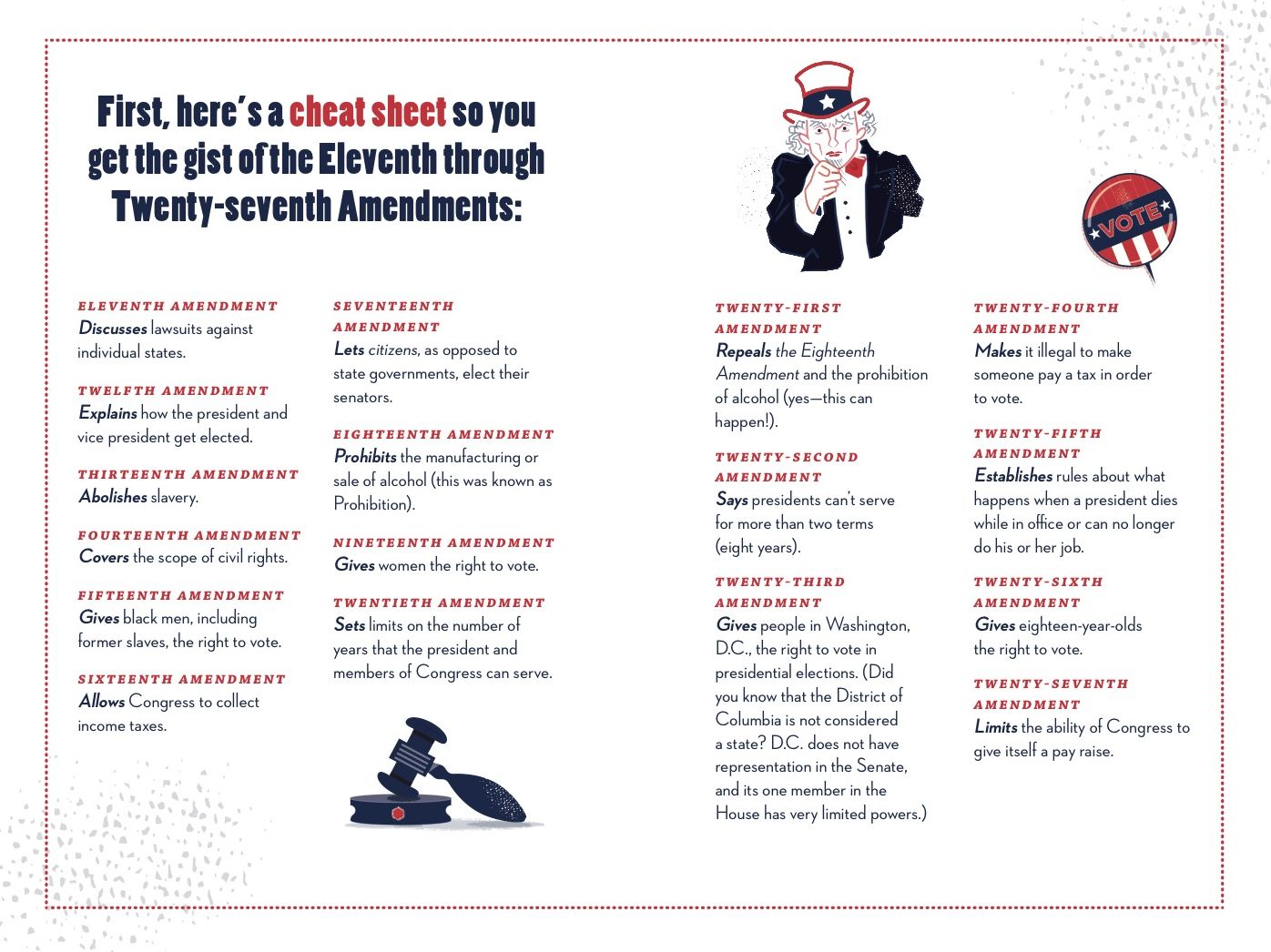 First, here's a cheat sheet so you get the gist of the Eleventh through Twenty-seventh Amendments:

ELEVENTH AMENDMENT
Discusses lawsuits against individual states.

TWELFTH AMENDMENT
Explains how the president and vice president get elected.

THIRTEENTH AMENDMENT
Abolishes slavery.

FOURTEENTH AMENDMENT
Covers the scope of civil rights.

FIFTEENTH AMENDMENT
Gives black men, including former slaves, the right to vote.

SIXTEENTH AMENDMENT
Allows Congress to collect income taxes.

SEVENTEENTH AMENDMENT
Lets citizens, as opposed to state governments, elect their senators.

EIGHTEENTH AMENDMENT
Prohibits the manufacturing or sale of alcohol (this was known as Prohibition).

NINETEENTH AMENDMENT
Gives women the right to vote.

TWENTIETH AMENDMENT
Sets limits on the number of years that the president and members of Congress can serve.

VOTE

TWENTY-FIRST AMENDMENT
Repeals the Eighteenth Amendment and the prohibition of alcohol (yes—this can happen!).

TWENTY-SECOND AMENDMENT
Says presidents can't serve for more than two terms (eight years).

TWENTY-THIRD AMENDMENT
Gives people in Washington, D.C., the right to vote in presidential elections. (Did you know that the District of Columbia is not considered a state? D.C. does not have representation in the Senate, and its one member in the House has very limited powers.)

TWENTY-FOURTH AMENDMENT
Makes it illegal to make someone pay a tax in order to vote.

TWENTY-FIFTH AMENDMENT
Establishes rules about what happens when a president dies while in office or can no longer do his or her job.

TWENTY-SIXTH AMENDMENT
Gives eighteen-year-olds the right to vote.

TWENTY-SEVENTH AMENDMENT
Limits the ability of Congress to give itself a pay raise.